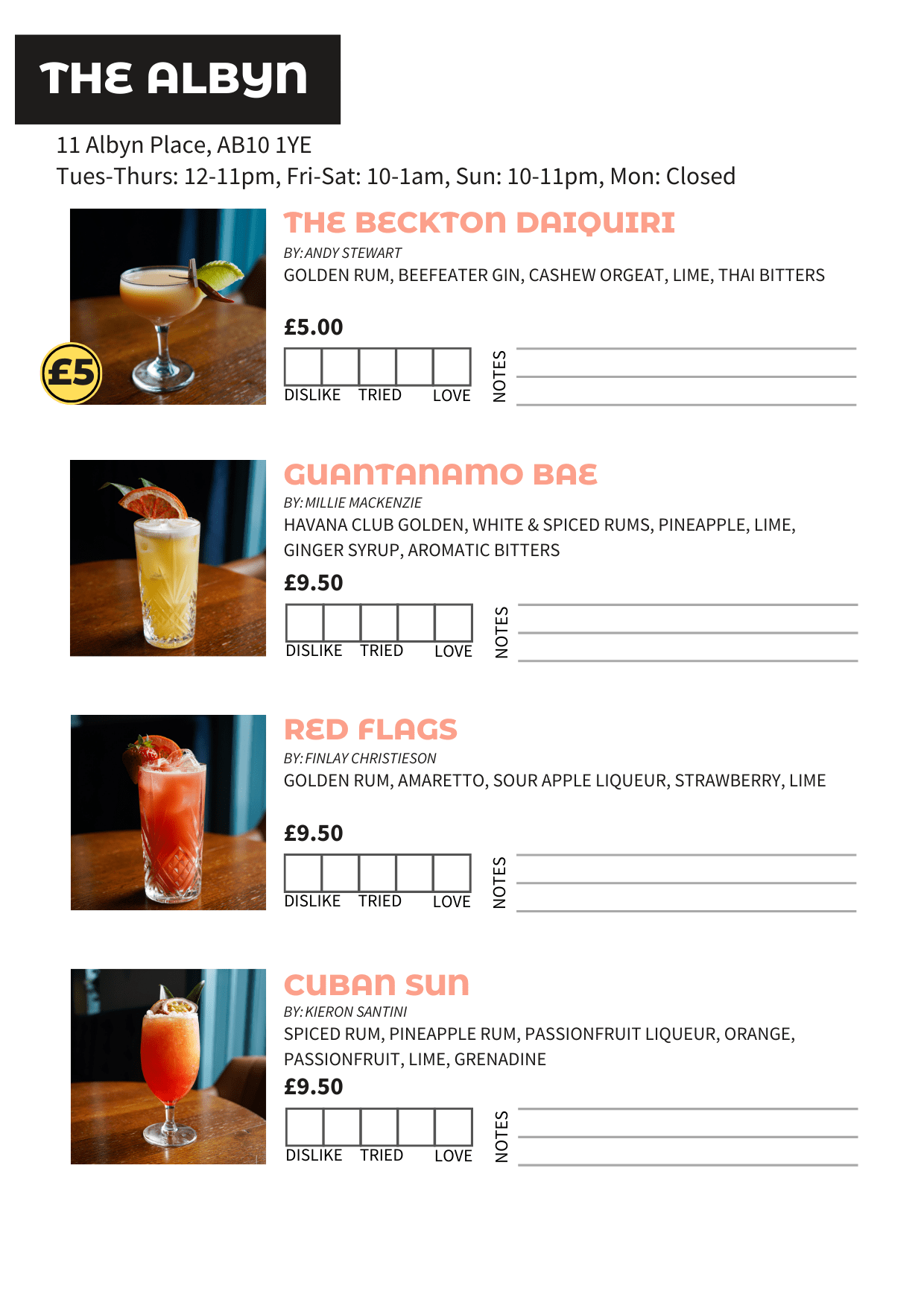 THE ALBYN

11 Albyn Place, AB10 1YE
Tues-Thurs: 12-11pm, Fri-Sat: 10-1am, Sun: 10-11pm, Mon: Closed

£5

THE BECKTON DAIQUIRI
BY: ANDY STEWART
GOLDEN RUM, BEEFEATER GIN, CASHEW ORGEAT, LIME, THAI BITTERS
£5.00
DISLIKE TRIED LOVE
NOTES

GUANTANAMO BAE
BY: MILLIE MACKENZIE
HAVANA CLUB GOLDEN, WHITE & SPICED RUMS, PINEAPPLE, LIME, GINGER SYRUP, AROMATIC BITTERS
£9.50
DISLIKE TRIED LOVE
NOTES

RED FLAGS
BY: FINLAY CHRISTIESON
GOLDEN RUM, AMARETTO, SOUR APPLE LIQUEUR, STRAWBERRY, LIME
£9.50
DISLIKE TRIED LOVE
NOTES

CUBAN SUN
BY: KIERON SANTINI
SPICED RUM, PINEAPPLE RUM, PASSIONFRUIT LIQUEUR, ORANGE, PASSIONFRUIT, LIME, GRENADINE
£9.50
DISLIKE TRIED LOVE
NOTES